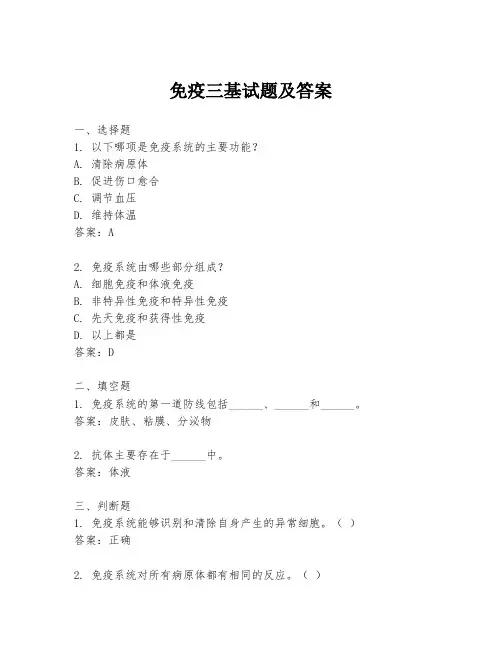 免疫三基试题及答案

一、选择题
1. 以下哪项是免疫系统的主要功能？
A. 清除病原体
B. 促进伤口愈合
C. 调节血压
D. 维持体温
答案：A

2. 免疫系统由哪些部分组成？
A. 细胞免疫和体液免疫
B. 非特异性免疫和特异性免疫
C. 先天免疫和获得性免疫
D. 以上都是
答案：D

二、填空题
1. 免疫系统的第一道防线包括______、______和______。
答案：皮肤、粘膜、分泌物

2. 抗体主要存在于______中。
答案：体液

三、判断题
1. 免疫系统能够识别和清除自身产生的异常细胞。（ ）
答案：正确

2. 免疫系统对所有病原体都有相同的反应。（ ）